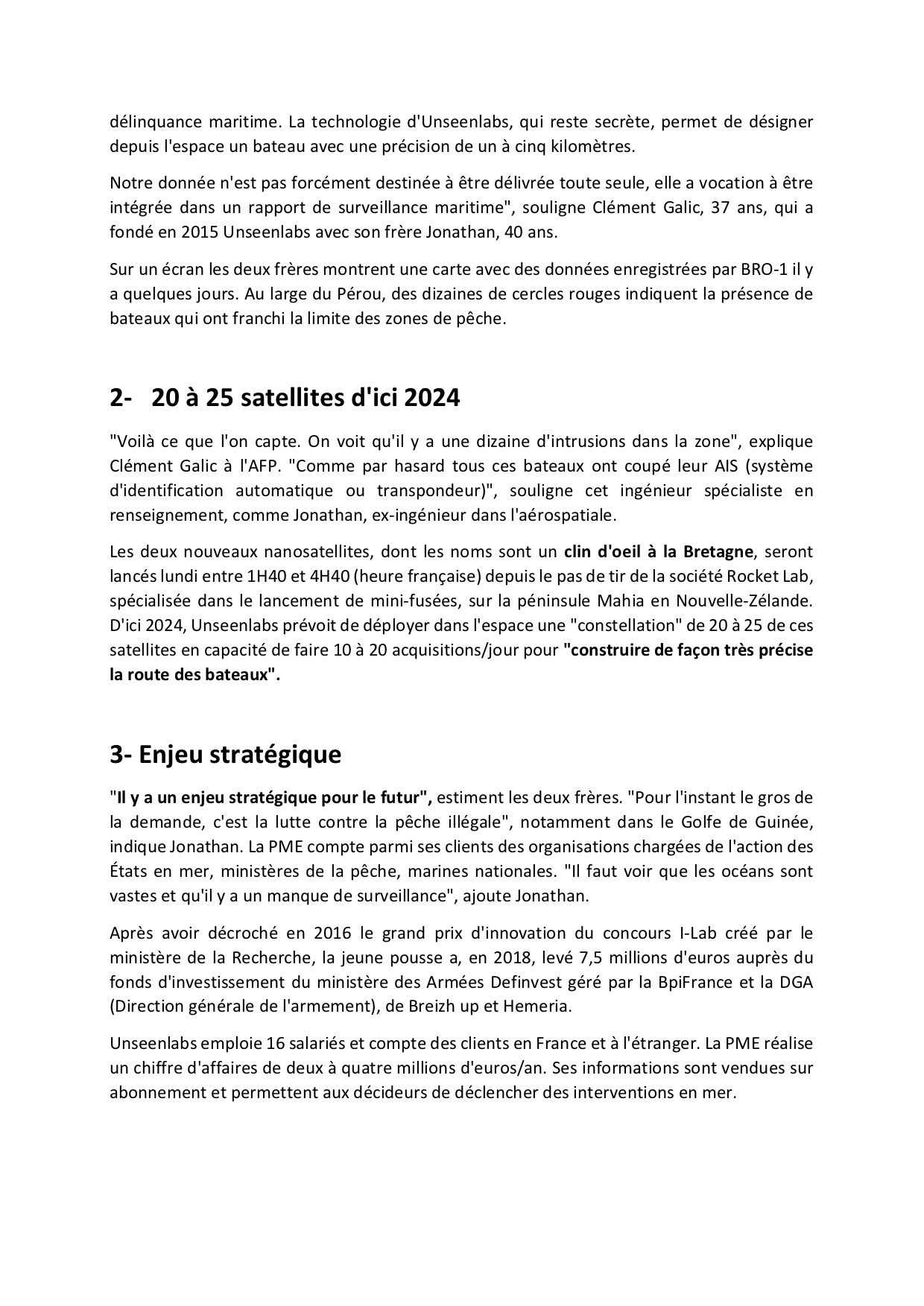 délinquance maritime. La technologie d'Unseenlabs, qui reste secrète, permet de désigner depuis l'espace un bateau avec une précision de un à cinq kilomètres.

Notre donnée n'est pas forcément destinée à être délivrée toute seule, elle a vocation à être intégrée dans un rapport de surveillance maritime", souligne Clément Galic, 37 ans, qui a fondé en 2015 Unseenlabs avec son frère Jonathan, 40 ans.

Sur un écran les deux frères montrent une carte avec des données enregistrées par BRO-1 il y a quelques jours. Au large du Pérou, des dizaines de cercles rouges indiquent la présence de bateaux qui ont franchi la limite des zones de pêche.

2- 20 à 25 satellites d'ici 2024

"Voilà ce que l'on capte. On voit qu'il y a une dizaine d'intrusions dans la zone", explique Clément Galic à l'AFP. "Comme par hasard tous ces bateaux ont coupé leur AIS (système d'identification automatique ou transpondeur)", souligne cet ingénieur spécialiste en renseignement, comme Jonathan, ex-ingénieur dans l'aérospatiale.

Les deux nouveaux nanosatellites, dont les noms sont un clin d'oeil à la Bretagne, seront lancés lundi entre 1H40 et 4H40 (heure française) depuis le pas de tir de la société Rocket Lab, spécialisée dans le lancement de mini-fusées, sur la péninsule Mahia en Nouvelle-Zélande. D'ici 2024, Unseenlabs prévoit de déployer dans l'espace une "constellation" de 20 à 25 de ces satellites en capacité de faire 10 à 20 acquisitions/jour pour "construire de façon très précise la route des bateaux".

3- Enjeu stratégique

"Il y a un enjeu stratégique pour le futur", estiment les deux frères. "Pour l'instant le gros de la demande, c'est la lutte contre la pêche illégale", notamment dans le Golfe de Guinée, indique Jonathan. La PME compte parmi ses clients des organisations chargées de l'action des États en mer, ministères de la pêche, marines nationales. "Il faut voir que les océans sont vastes et qu'il y a un manque de surveillance", ajoute Jonathan.

Après avoir décroché en 2016 le grand prix d'innovation du concours I-Lab créé par le ministère de la Recherche, la jeune pousse a, en 2018, levé 7,5 millions d'euros auprès du fonds d'investissement du ministère des Armées Definvest géré par la BpiFrance et la DGA (Direction générale de l'armement), de Breizh up et Hemeria.

Unseenlabs emploie 16 salariés et compte des clients en France et à l'étranger. La PME réalise un chiffre d'affaires de deux à quatre millions d'euros/an. Ses informations sont vendues sur abonnement et permettent aux décideurs de déclencher des interventions en mer.